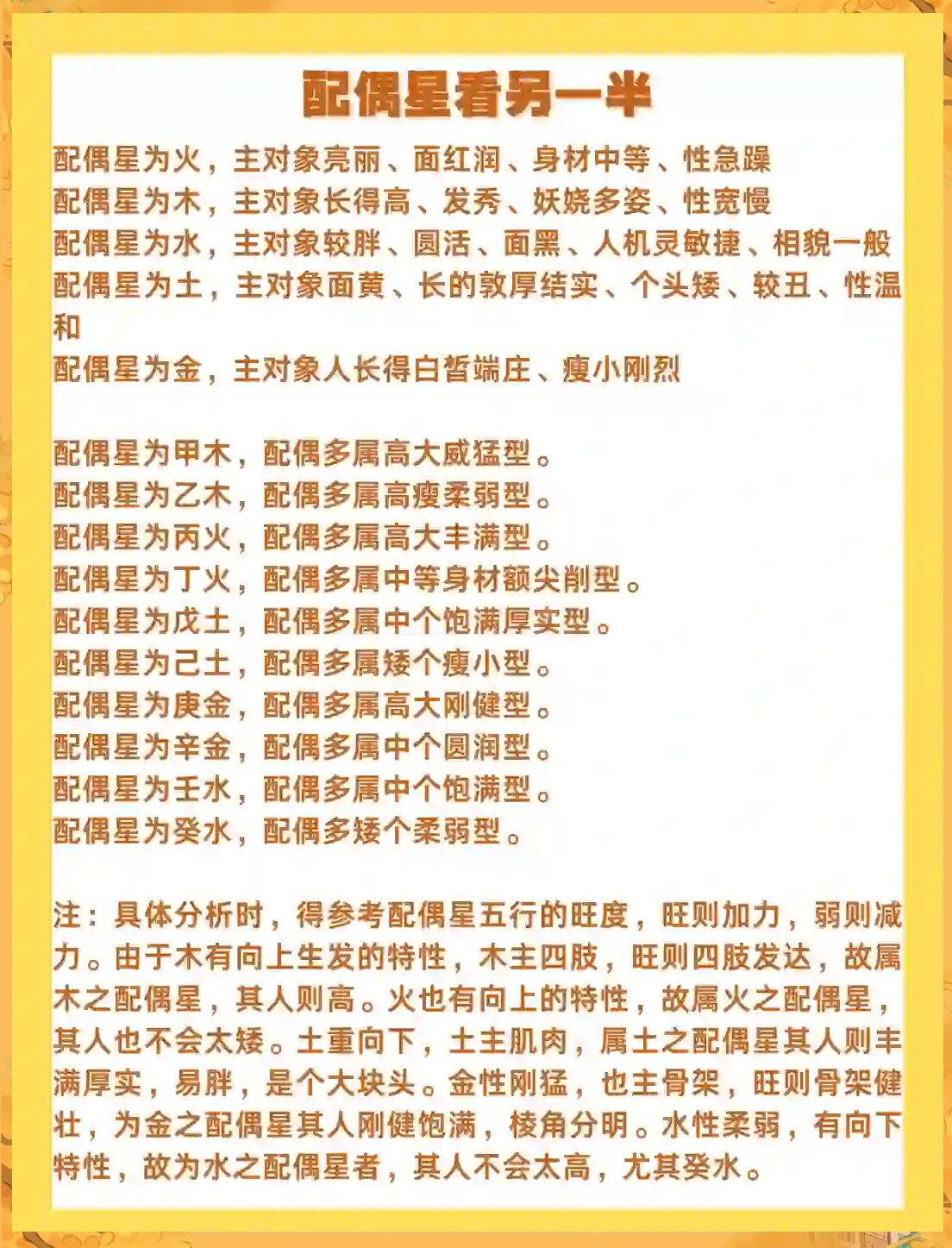 配偶星看另一半

配偶星为火，主对象亮丽、面红润、身材中等、性急躁
配偶星为木，主对象长得高、发秀、妖娆多姿、性宽慢
配偶星为水，主对象较胖、圆活、面黑、人机灵敏捷、相貌一般
配偶星为土，主对象面黄、长的敦厚结实、个头矮、较丑、性温和
配偶星为金，主对象人长得白皙端庄、瘦小刚烈

配偶星为甲木，配偶多属高大威猛型。
配偶星为乙木，配偶多属高瘦柔弱型。
配偶星为丙火，配偶多属高大丰满型。
配偶星为丁火，配偶多属中等身材额尖削型。
配偶星为戊土，配偶多属中个饱满厚实型。
配偶星为己土，配偶多属矮个瘦小型。
配偶星为庚金，配偶多属高大刚健型。
配偶星为辛金，配偶多属中个圆润型。
配偶星为壬水，配偶多属中个饱满型。
配偶星为癸水，配偶多矮个柔弱型。

注：具体分析时，得参考配偶星五行的旺度，旺则加力，弱则减力。由于木有向上生发的特性，木主四肢，旺则四肢发达，故属木之配偶星，其人则高。火也有向上的特性，故属火之配偶星，其人也不会太矮。土重向下，土主肌肉，属土之配偶星其人则丰满厚实，易胖，是个大块头。金性刚猛，也主骨架，旺则骨架健壮，为金之配偶星其人刚健饱满，棱角分明。水性柔弱，有向下特性，故为水之配偶星者，其人不会太高，尤其癸水。